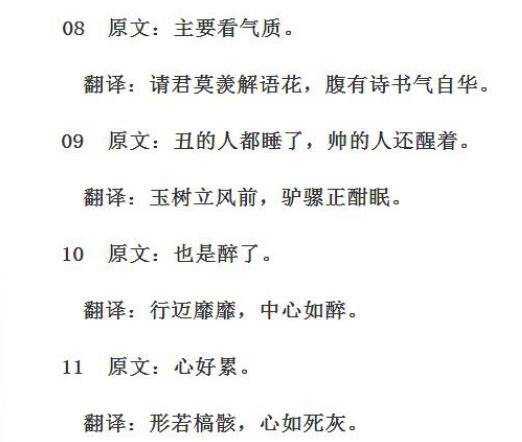 08　原文：主要看气质。

翻译：请君莫羡解语花，腹有诗书气自华。

09　原文：丑的人都睡了，帅的人还醒着。

翻译：玉树立风前，驴骡正酣眠。

10　原文：也是醉了。

翻译：行迈靡靡，中心如醉。

11　原文：心好累。

翻译：形若槁骸，心如死灰。